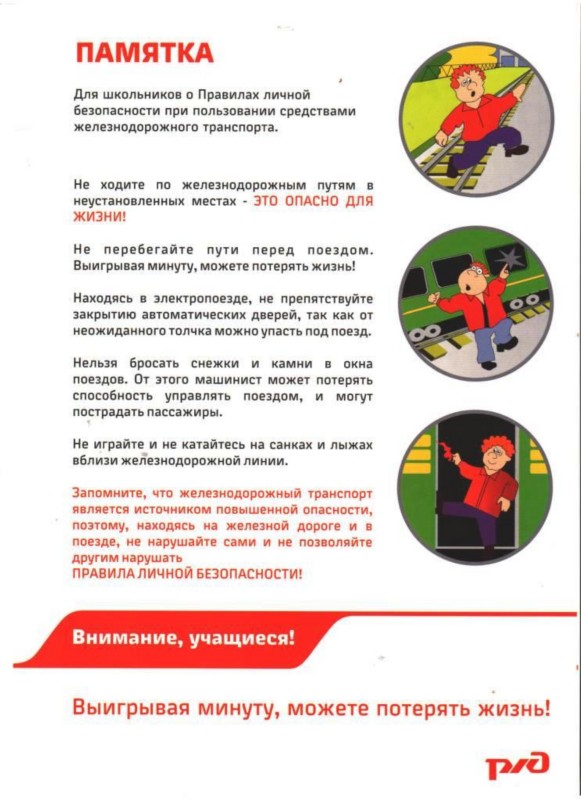 ПАМЯТКА

Для школьников о Правилах личной безопасности при пользовании средствами железнодорожного транспорта.

Не ходите по железнодорожным путям в неустановленных местах - ЭТО ОПАСНО ДЛЯ ЖИЗНИ!

Не перебегайте пути перед поездом. Выигрывая минуту, можете потерять жизнь!

Находясь в электропоезде, не препятствуйте закрытию автоматических дверей, так как от неожиданного толчка можно упасть под поезд.

Нельзя бросать снежки и камни в окна поездов. От этого машинист может потерять способность управлять поездом, и могут пострадать пассажиры.

Не играйте и не катайтесь на санках и лыжах вблизи железнодорожной линии.

Запомните, что железнодорожный транспорт является источником повышенной опасности, поэтому, находясь на железной дороге и в поезде, не нарушайте сами и не позволяйте другим нарушать ПРАВИЛА ЛИЧНОЙ БЕЗОПАСНОСТИ!

Внимание, учащиеся!

Выигрывая минуту, можете потерять жизнь!

РЖД